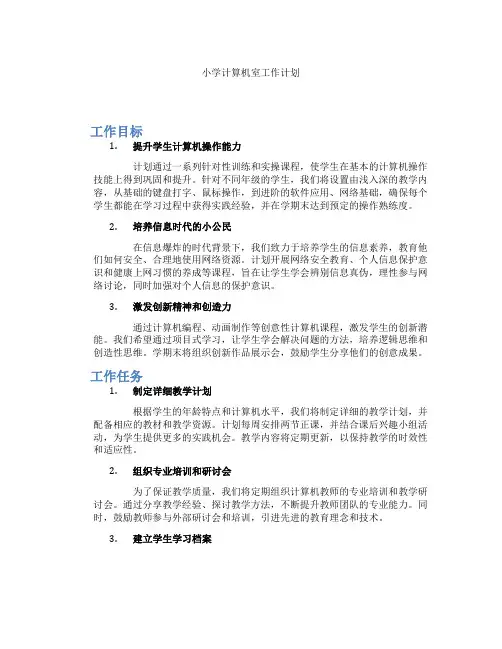 小学计算机室工作计划

工作目标

1. 提升学生计算机操作能力

计划通过一系列针对性训练和实操课程，使学生在基本的计算机操作技能上得到巩固和提升。针对不同年级的学生，我们将设置由浅入深的教学内容，从基础的键盘打字、鼠标操作，到进阶的软件应用、网络基础，确保每个学生都能在学习过程中获得实践经验，并在学期末达到预定的操作熟练度。

2. 培养信息时代的小公民

在信息爆炸的时代背景下，我们致力于培养学生的信息素养，教育他们如何安全、合理地使用网络资源。计划开展网络安全教育、个人信息保护意识和健康上网习惯的养成等课程，旨在让学生学会辨别信息真伪，理性参与网络讨论，同时加强对个人信息的保护意识。

3. 激发创新精神和创造力

通过计算机编程、动画制作等创意性计算机课程，激发学生的创新潜能。我们希望通过项目式学习，让学生学会解决问题的方法，培养逻辑思维和创造性思维。学期末将组织创新作品展示会，鼓励学生分享他们的创意成果。

工作任务

1. 制定详细教学计划

根据学生的年龄特点和计算机水平，我们将制定详细的教学计划，并配备相应的教材和教学资源。计划每周安排两节正课，并结合课后兴趣小组活动，为学生提供更多的实践机会。教学内容将定期更新，以保持教学的时效性和适应性。

2. 组织专业培训和研讨会

为了保证教学质量，我们将定期组织计算机教师的专业培训和教学研讨会。通过分享教学经验、探讨教学方法，不断提升教师团队的专业能力。同时，鼓励教师参与外部研讨会和培训，引进先进的教育理念和技术。

3. 建立学生学习档案